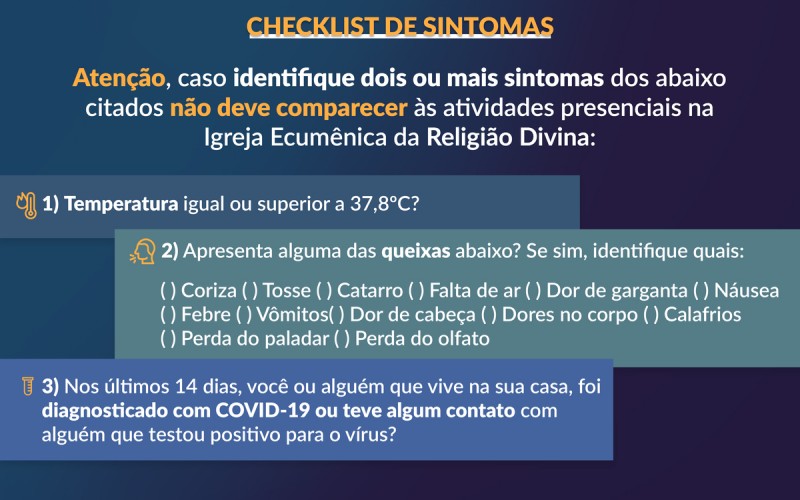 CHECKLIST DE SINTOMAS

Atenção, caso identifique dois ou mais sintomas dos abaixo citados não deve comparecer às atividades presenciais na Igreja Ecumênica da Religião Divina:

1) Temperatura igual ou superior a 37,8°C?

2) Apresenta alguma das queixas abaixo? Se sim, identifique quais:

( ) Coriza ( ) Tosse ( ) Catarro ( ) Falta de ar ( ) Dor de garganta ( ) Náusea
( ) Febre ( ) Vômitos( ) Dor de cabeça ( ) Dores no corpo ( ) Calafrios
( ) Perda do paladar ( ) Perda do olfato

3) Nos últimos 14 dias, você ou alguém que vive na sua casa, foi diagnosticado com COVID-19 ou teve algum contato com alguém que testou positivo para o vírus?